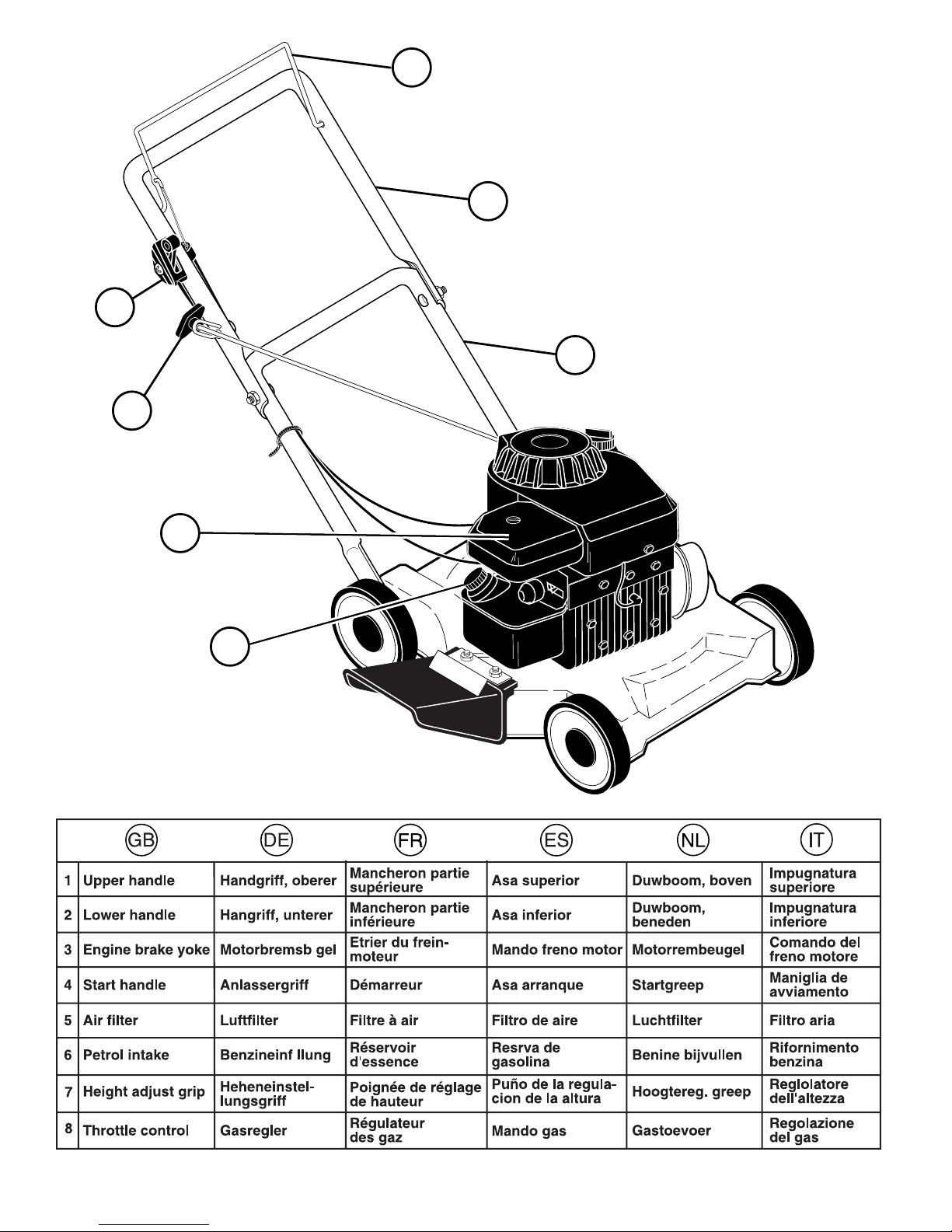 |  | GB | DE | FR | ES | NL | IT |
|---|---|---|---|---|---|---|
| 1 | Upper handle | Handgriff, oberer | Mancheron partie supérieure | Asa superior | Duwboom, boven | Impugnatura superiore |
| 2 | Lower handle | Hangriff, unterer | Mancheron partie inférieure | Asa inferior | Duwboom, beneden | Impugnatura inferiore |
| 3 | Engine brake yoke | Motorbremsb gel | Etrier du frein-moteur | Mando freno motor | Motorrembeugel | Comando del freno motore |
| 4 | Start handle | Anlassergriff | Démarreur | Asa arranque | Startgreep | Maniglia de avviamento |
| 5 | Air filter | Luftfilter | Filtre à air | Filtro de aire | Luchtfilter | Filtro aria |
| 6 | Petrol intake | Benzineinf llung | Réservoir d'essence | Resrva de gasolina | Benine bijvullen | Rifornimento benzina |
| 7 | Height adjust grip | Heheneinstel-lungsgriff | Poignée de réglage de hauteur | Puño de la regula-cion de la altura | Hoogtereg. greep | Reglolatore dell'altezza |
| 8 | Throttle control | Gasregler | Régulateur des gaz | Mando gas | Gastoevoer | Regolazione del gas |